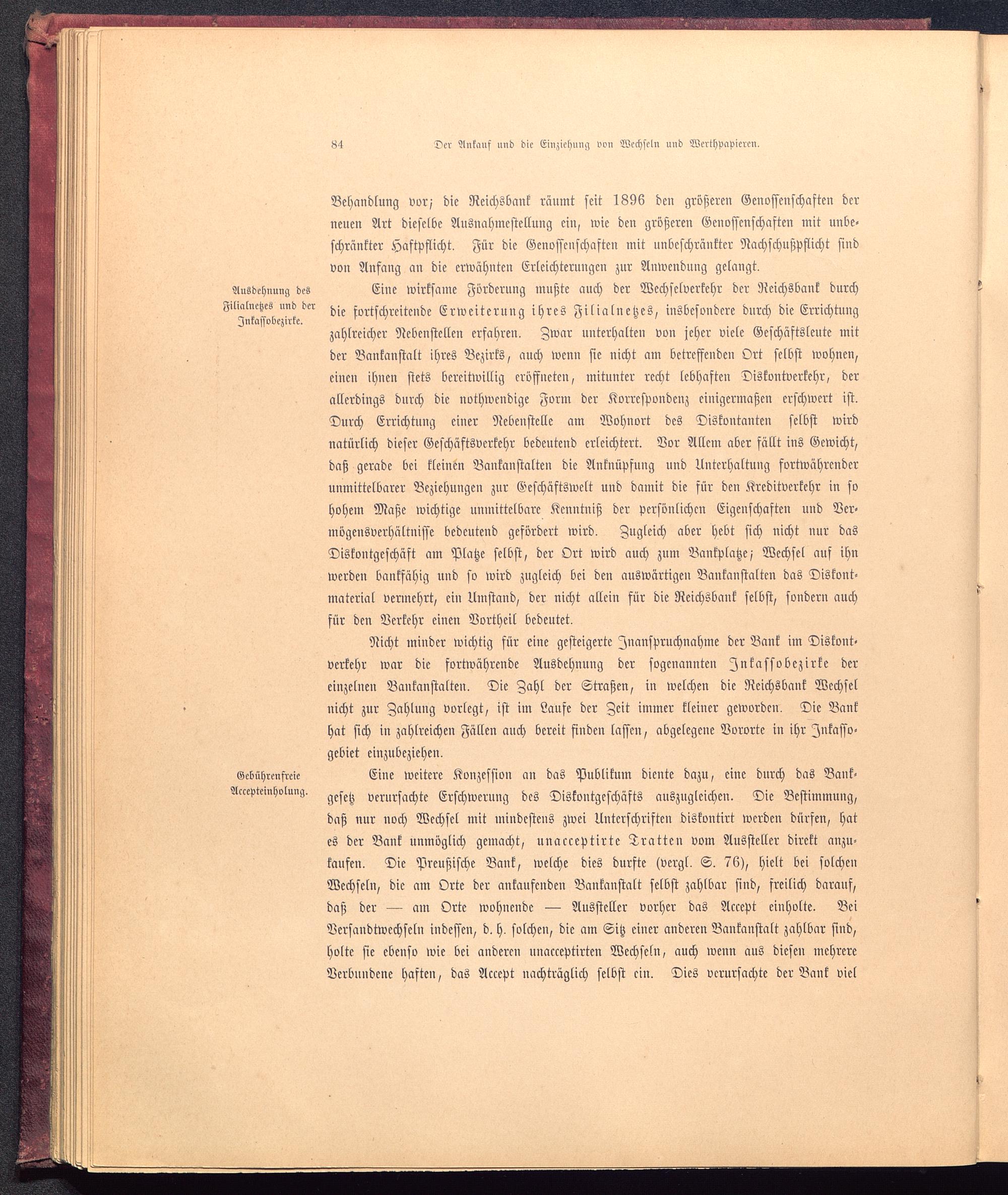 84 Der Ankauf und die Einziehung von Wechseln und Werthpapieren.

Behandlung vor; die Reichsbank räumt seit 1896 den größeren Genossenschaften der neuen Art dieselbe Ausnahmestellung ein, wie den größeren Genossenschaften mit unbeschränkter Haftpflicht. Für die Genossenschaften mit unbeschränkter Nachschußpflicht sind von Anfang an die erwähnten Erleichterungen zur Anwendung gelangt.

Ausdehnung des Filialnetzes und der Inkassobezirke.

Eine wirksame Förderung mußte auch der Wechselverkehr der Reichsbank durch die fortschreitende Erweiterung ihres Filialnetzes, insbesondere durch die Errichtung zahlreicher Nebenstellen erfahren. Zwar unterhalten von jeher viele Geschäftsleute mit der Bankanstalt ihres Bezirks, auch wenn sie nicht am betreffenden Ort selbst wohnen, einen ihnen stets bereitwillig eröffneten, mitunter recht lebhaften Diskontverkehr, der allerdings durch die nothwendige Form der Korrespondenz einigermaßen erschwert ist. Durch Errichtung einer Nebenstelle am Wohnort des Diskontanten selbst wird natürlich dieser Geschäftsverkehr bedeutend erleichtert. Vor Allem aber fällt ins Gewicht, daß gerade bei kleinen Bankanstalten die Anknüpfung und Unterhaltung fortwährender unmittelbarer Beziehungen zur Geschäftswelt und damit die für den Kreditverkehr in so hohem Maße wichtige unmittelbare Kenntniß der persönlichen Eigenschaften und Vermögensverhältnisse bedeutend gefördert wird. Zugleich aber hebt sich nicht nur das Diskontgeschäft am Platze selbst, der Ort wird auch zum Bankplatze; Wechsel auf ihn werden bankfähig und so wird zugleich bei den auswärtigen Bankanstalten das Diskontmaterial vermehrt, ein Umstand, der nicht allein für die Reichsbank selbst, sondern auch für den Verkehr einen Vortheil bedeutet.

Nicht minder wichtig für eine gesteigerte Inanspruchnahme der Bank im Diskontverkehr war die fortwährende Ausdehnung der sogenannten Inkassobezirke der einzelnen Bankanstalten. Die Zahl der Straßen, in welchen die Reichsbank Wechsel nicht zur Zahlung vorlegt, ist im Laufe der Zeit immer kleiner geworden. Die Bank hat sich in zahlreichen Fällen auch bereit finden lassen, abgelegene Vororte in ihr Inkassogebiet einzubeziehen.

Gebührenfreie Accepteinholung.

Eine weitere Konzession an das Publikum diente dazu, eine durch das Bankgesetz verursachte Erschwerung des Diskontgeschäfts auszugleichen. Die Bestimmung, daß nur noch Wechsel mit mindestens zwei Unterschriften diskontirt werden dürfen, hat es der Bank unmöglich gemacht, unacceptirte Tratten vom Aussteller direkt anzukaufen. Die Preußische Bank, welche dies durfte (vergl. S. 76), hielt bei solchen Wechseln, die am Orte der ankaufenden Bankanstalt selbst zahlbar sind, freilich darauf, daß der — am Orte wohnende — Aussteller vorher das Accept einholte. Bei Versandtwechseln indessen, d. h. solchen, die am Sitz einer anderen Bankanstalt zahlbar sind, holte sie ebenso wie bei anderen unacceptirten Wechseln, auch wenn aus diesen mehrere Verbundene haften, das Accept nachträglich selbst ein. Dies verursachte der Bank viel